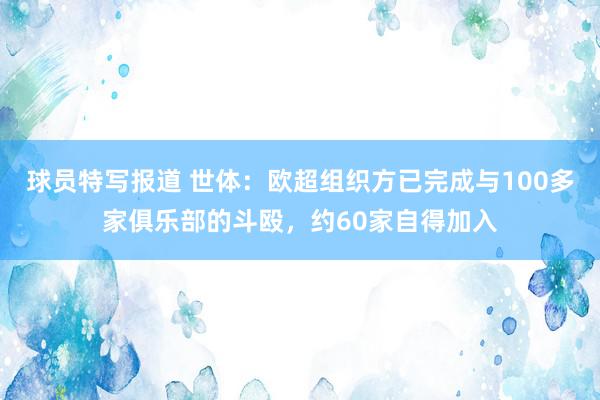 球员特写报道 世体：欧超组织方已完成与100多家俱乐部的斗殴，约60家自得加入